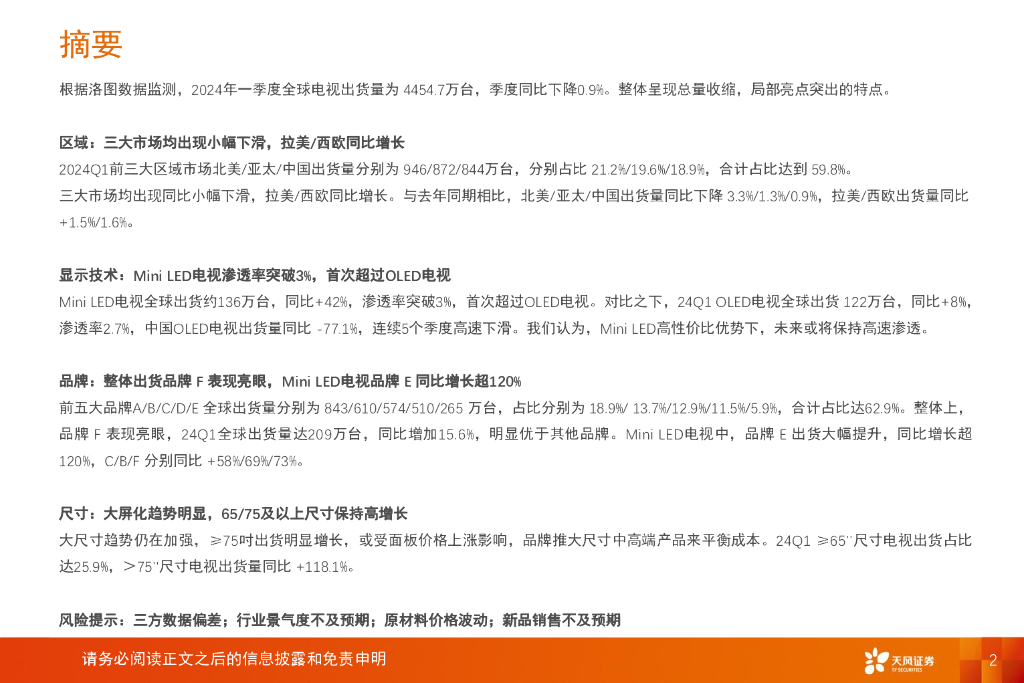 摘要

根据洛图数据监测，2024年一季度全球电视出货量为4454.7万台，季度同比下降0.9%。整体呈现总量收缩，局部亮点突出的特点。

区域：三大市场均出现小幅下滑，拉美/西欧同比增长

2024Q1前三大区域市场北美/亚太/中国出货量分别为946/872/844万台，分别占比21.2%/19.6%/18.9%，合计占比达到59.8%。

三大市场均出现同比小幅下滑，拉美/西欧同比增长。与去年同期相比，北美/亚太/中国出货量同比下降3.3%/1.3%/0.9%，拉美/西欧出货量同比+1.5%/1.6%。

显示技术：Mini LED电视渗透率突破3%，首次超过OLED电视

Mini LED电视全球出货约136万台，同比+42%，渗透率突破3%，首次超过OLED电视。对比之下，24Q1 OLED电视全球出货122万台，同比+8%，渗透率2.7%，中国OLED电视出货量同比-77.1%，连续5个季度高速下滑。我们认为，Mini LED高性价比优势下，未来或将保持高速渗透。

品牌：整体出货品牌F表现亮眼，Mini LED电视品牌E同比增长超120%

前五大品牌A/B/C/D/E全球出货量分别为843/610/574/510/265万台，占比分别为18.9%/13.7%/12.9%/11.5%/5.9%，合计占比达62.9%。整体上，品牌F表现亮眼，24Q1全球出货量达209万台，同比增加15.6%，明显优于其他品牌。Mini LED电视中，品牌E出货大幅提升，同比增长超120%，C/B/F分别同比+58%/69%/73%。

尺寸：大屏化趋势明显，65/75及以上尺寸保持高增长

大尺寸趋势仍在加强，≥75吋出货明显增长，或受面板价格上涨影响，品牌推大尺寸中高端产品来平衡成本。24Q1 ≥65''尺寸电视出货占比达25.9%，>75''尺寸电视出货量同比+118.1%。

风险提示：三方数据偏差；行业景气度不及预期；原材料价格波动；新品销售不及预期

请务必阅读正文之后的信息披露和免责申明

天风证券

2